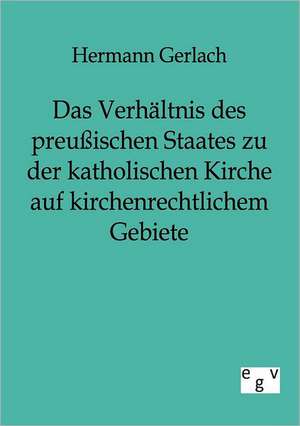 Hermann Gerlach

Das Verhältnis des preußischen Staates zu der katholischen Kirche auf kirchenrechtlichem Gebiete

e g v